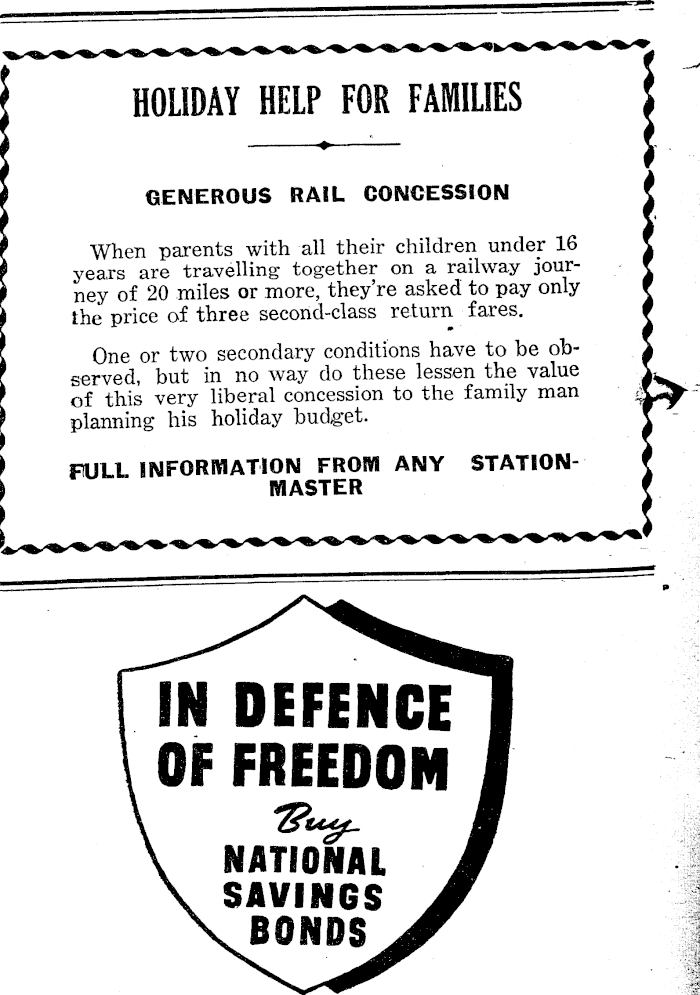 HOLIDAY HELP FOR FAMILIES

GENEROUS RAIL CONCESSION

When parents with all their children under 16 years are travelling together on a railway journey of 20 miles or more, they're asked to pay only the price of three second-class return fares.

One or two secondary conditions have to be observed, but in no way do these lessen the value of this very liberal concession to the family man planning his holiday budget.

FULL INFORMATION FROM ANY STATION-MASTER

IN DEFENCE OF FREEDOM

Buy

NATIONAL SAVINGS BONDS